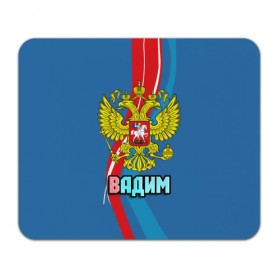 ВАДИМ